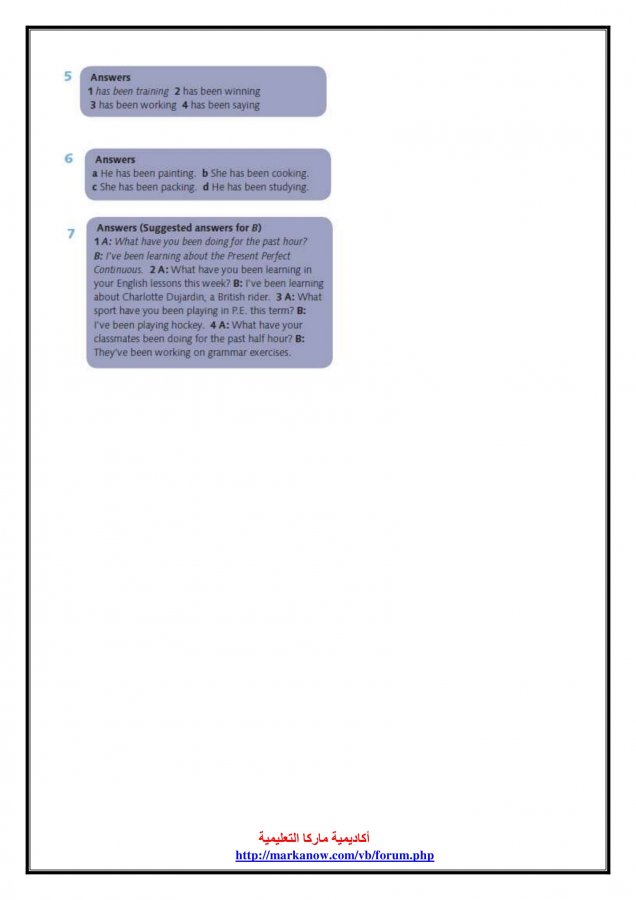 5
Answers
1 has been training 2 has been winning
3 has been working 4 has been saying

6
Answers
a He has been painting. b She has been cooking.
c She has been packing. d He has been studying.

7
Answers (Suggested answers for B)
1 A: What have you been doing for the past hour? B: I've been learning about the Present Perfect Continuous. 2 A: What have you been learning in your English lessons this week? B: I've been learning about Charlotte Dujardin, a British rider. 3 A: What sport have you been playing in P.E. this term? B: I've been playing hockey. 4 A: What have your classmates been doing for the past half hour? B: They've been working on grammar exercises.

أكاديمية ماركا التعليمية
http://markanow.com/vb/forum.php